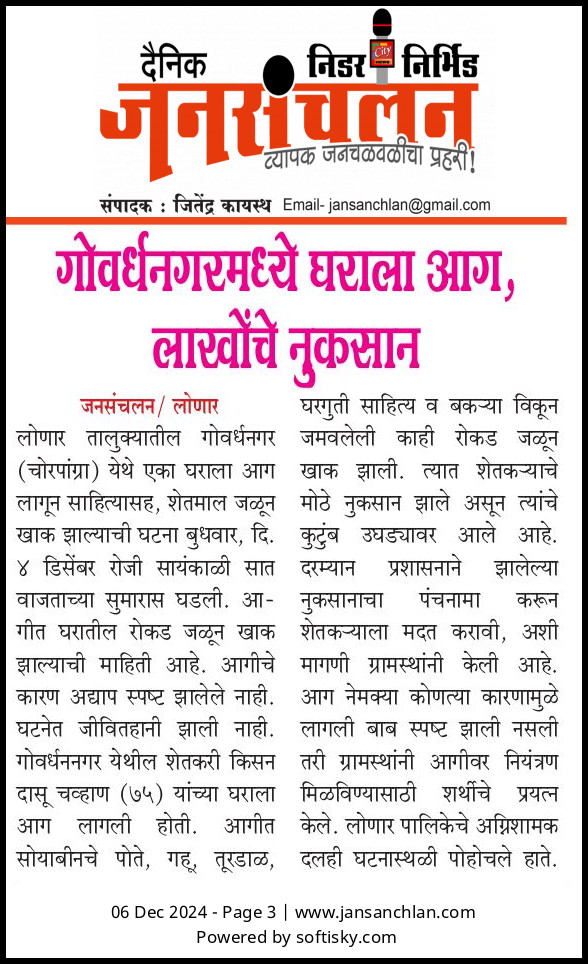 दैनिक निडर निर्भिड
जनसंचलन
व्यापक जनचळवळीचा प्रहरी!

संपादक : जितेंद्र कायस्थ Email- jansanchlan@gmail.com

गोवर्धनगरमध्ये घराला आग, लाखोंचे नुकसान

जनसंचलन/ लोणार

लोणार तालुक्यातील गोवर्धनगर (चोरपांग्रा) येथे एका घराला आग लागून साहित्यासह, शेतमाल जळून खाक झाल्याची घटना बुधवार, दि. ४ डिसेंबर रोजी सायंकाळी सात वाजताच्या सुमारास घडली. आगीत घरातील रोकड जळून खाक झाल्याची माहिती आहे. आगीचे कारण अद्याप स्पष्ट झालेले नाही. घटनेत जीवितहानी झाली नाही. गोवर्धननगर येथील शेतकरी किसन दासू चव्हाण (७५) यांच्या घराला आग लागली होती. आगीत सोयाबीनचे पोते, गहू, तूरडाळ, घरगुती साहित्य व बकऱ्या विकून जमवलेली काही रोकड जळून खाक झाली. त्यात शेतकऱ्याचे मोठे नुकसान झाले असून त्यांचे कुटुंब उघड्यावर आले आहे. दरम्यान प्रशासनाने झालेल्या नुकसानाचा पंचनामा करून शेतकऱ्याला मदत करावी, अशी मागणी ग्रामस्थांनी केली आहे. आग नेमक्या कोणत्या कारणामुळे लागली बाब स्पष्ट झाली नसली तरी ग्रामस्थांनी आगीवर नियंत्रण मिळविण्यासाठी शर्थीचे प्रयत्न केले. लोणार पालिकेचे अग्निशामक दलही घटनास्थळी पोहोचले हाते.

06 Dec 2024 - Page 3 | www.jansanchlan.com
Powered by softisky.com